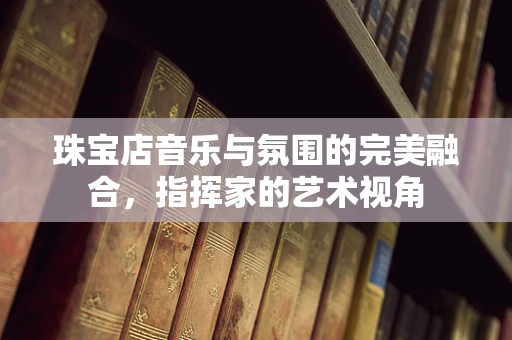 珠宝店音乐与氛围的完美融合，指挥家的艺术视角